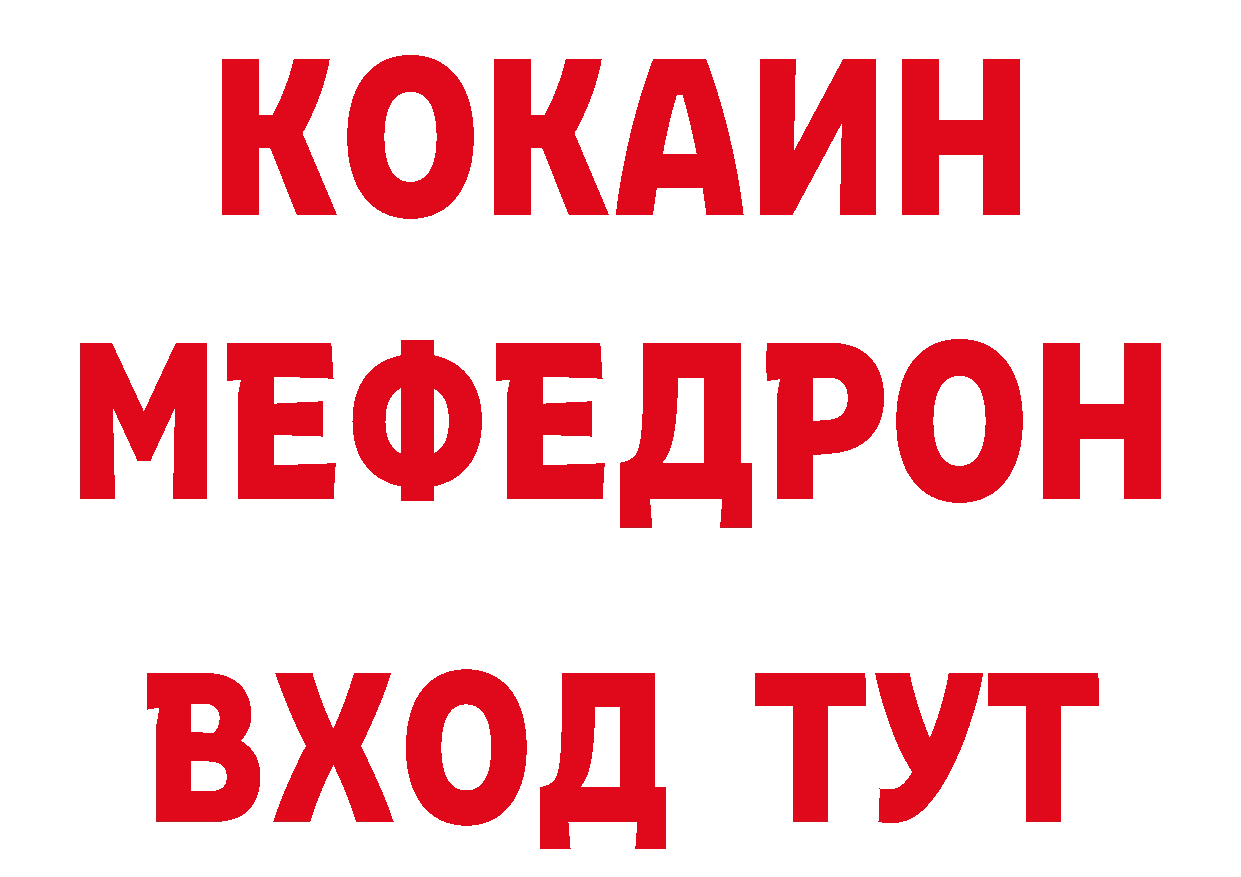 КОКАИН
МЕФЕДРОН
ВХОД ТУТ